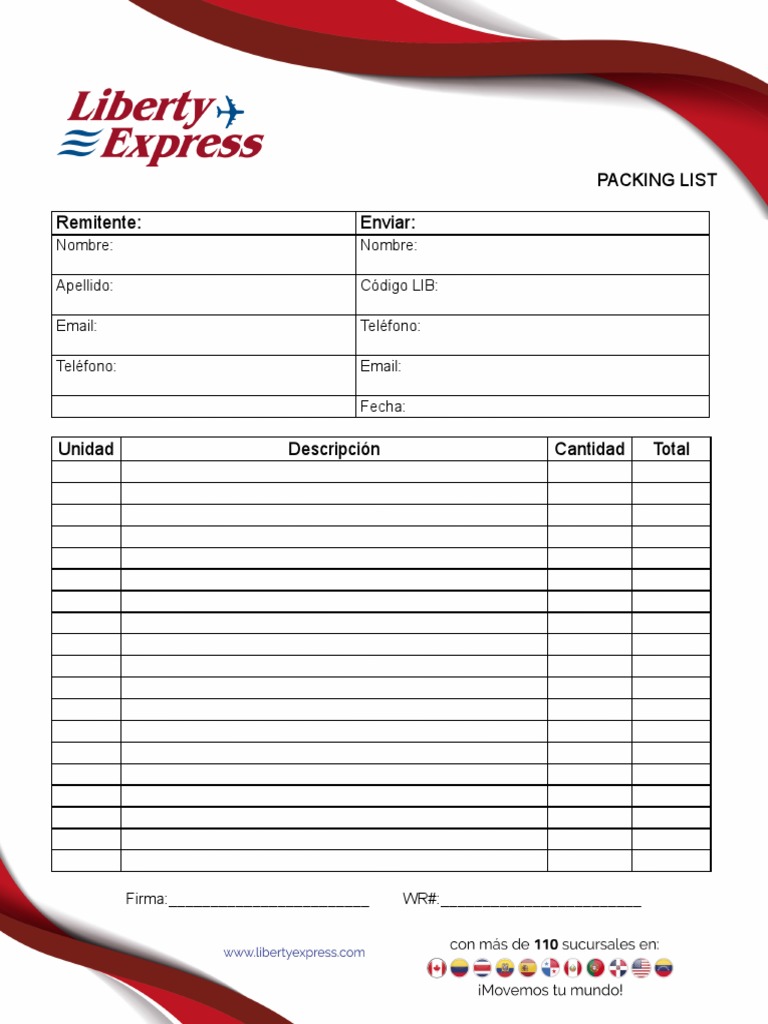 Liberty Express

PACKING LIST

| Remitente: | Enviar: |
|---|---|
| Nombre: | Nombre: |
| Apellido: | Código LIB: |
| Email: | Teléfono: |
| Teléfono: | Email: |
| | Fecha: |

| Unidad | Descripción | Cantidad | Total |
|---|---|---|---|
| | | | |
| | | | |
| | | | |
| | | | |
| | | | |
| | | | |
| | | | |
| | | | |
| | | | |
| | | | |
| | | | |
| | | | |
| | | | |
| | | | |
| | | | |
| | | | |
| | | | |
| | | | |
| | | | |

Firma:________________________ WR#:________________________

www.libertyexpress.com

con más de 110 sucursales en:

¡Movemos tu mundo!